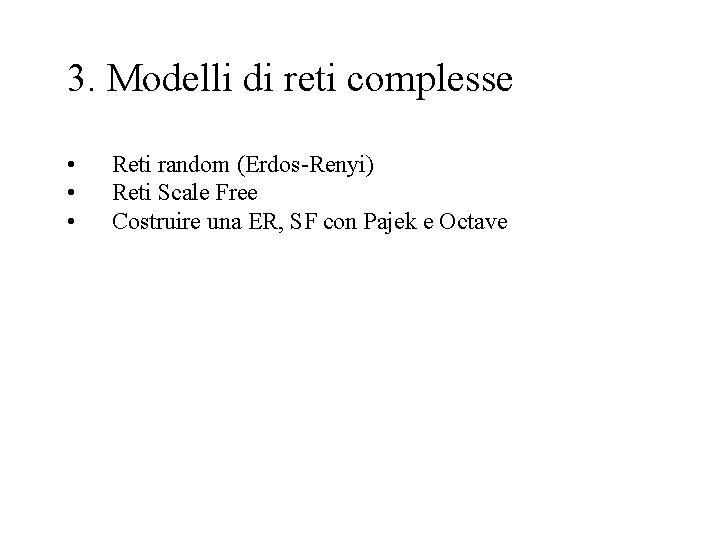 3. Modelli di reti complesse

• Reti random (Erdos-Renyi)
• Reti Scale Free
• Costruire una ER, SF con Pajek e Octave